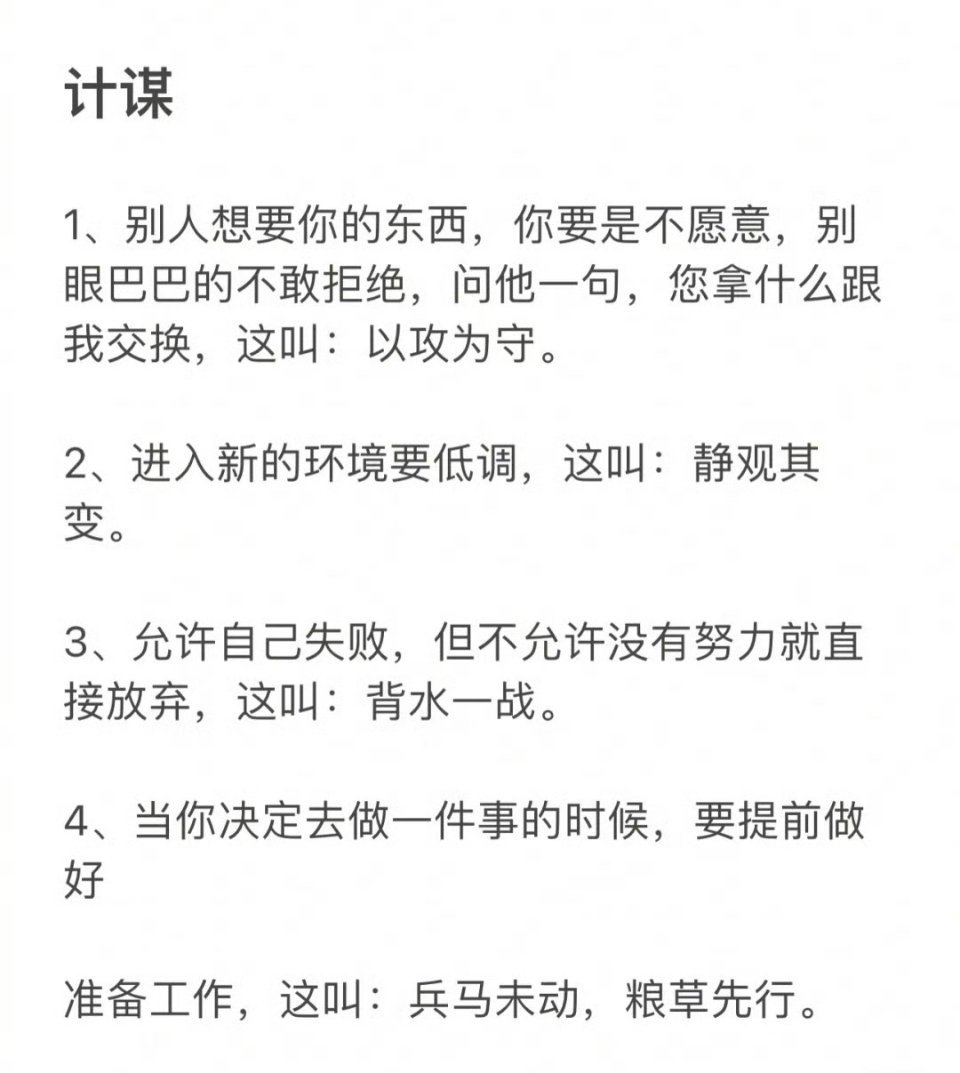 计谋

1、别人想要你的东西，你要是不愿意，别眼巴巴的不敢拒绝，问他一句，您拿什么跟我交换，这叫：以攻为守。

2、进入新的环境要低调，这叫：静观其变。

3、允许自己失败，但不允许没有努力就直接放弃，这叫：背水一战。

4、当你决定去做一件事的时候，要提前做好

准备工作，这叫：兵马未动，粮草先行。